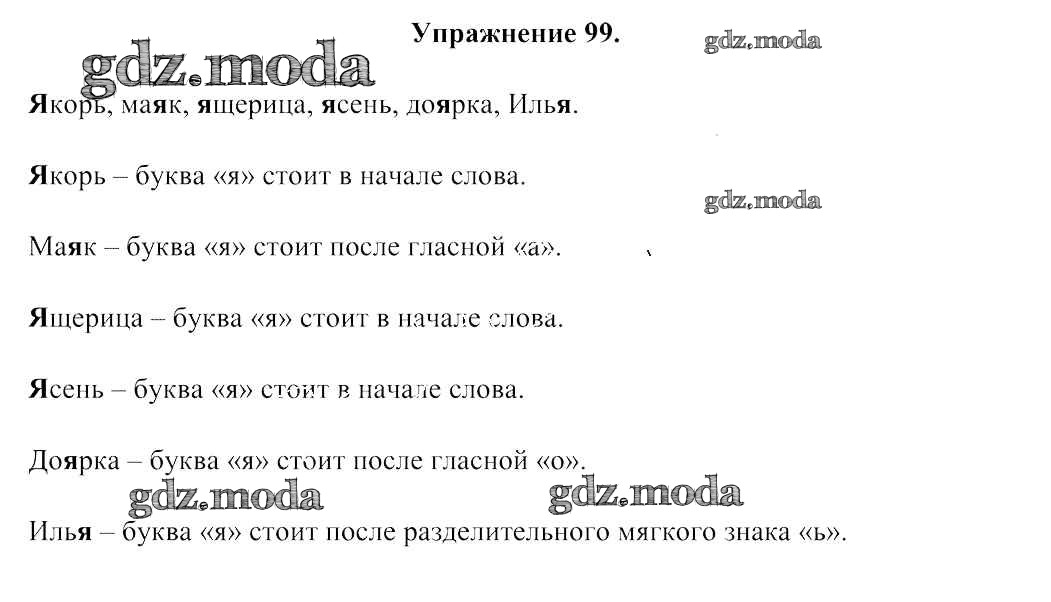 Упражнение 99.

gdz.moda

gdz.moda

Якорь, маяк, ящерица, ясень, доярка, Илья.

Якорь – буква «я» стоит в начале слова.

gdz.moda

Маяк – буква «я» стоит после гласной «а».

Ящерица – буква «я» стоит в начале слова.

Ясень – буква «я» стоит в начале слова.

Доярка – буква «я» стоит после гласной «о».

gdz.moda

gdz.moda

Илья – буква «я» стоит после разделительного мягкого знака «ь».